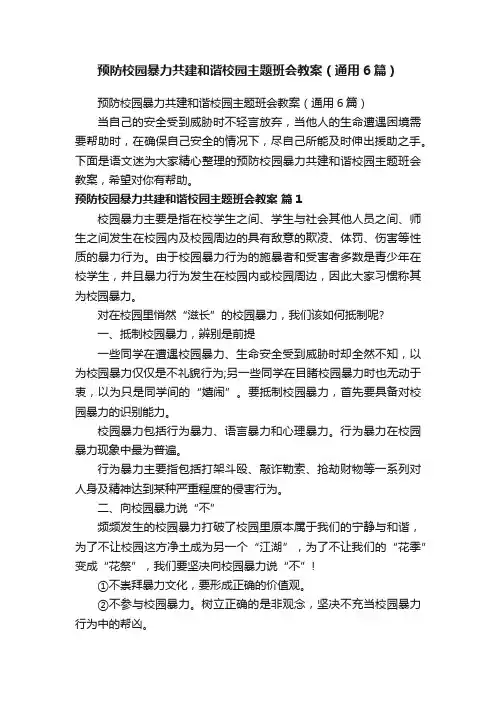 预防校园暴力共建和谐校园主题班会教案（通用6篇）

预防校园暴力共建和谐校园主题班会教案（通用6篇）

当自己的安全受到威胁时不轻言放弃，当他人的生命遭遇困境需要帮助时，在确保自己安全的情况下，尽自己所能及时伸出援助之手。下面是语文迷为大家精心整理的预防校园暴力共建和谐校园主题班会教案，希望对你有帮助。

预防校园暴力共建和谐校园主题班会教案 篇1

校园暴力主要是指在校学生之间、学生与社会其他人员之间、师生之间发生在校园内及校园周边的具有敌意的欺凌、体罚、伤害等性质的暴力行为。由于校园暴力行为的施暴者和受害者多数是青少年在校学生，并且暴力行为发生在校园内或校园周边，因此大家习惯称其为校园暴力。

对在校园里悄然“滋长”的校园暴力，我们该如何抵制呢?

一、抵制校园暴力，辨别是前提

一些同学在遭遇校园暴力、生命安全受到威胁时却全然不知，以为校园暴力仅仅是不礼貌行为;另一些同学在目睹校园暴力时也无动于衷，以为只是同学间的“嬉闹”。要抵制校园暴力，首先要具备对校园暴力的识别能力。

校园暴力包括行为暴力、语言暴力和心理暴力。行为暴力在校园暴力现象中最为普遍。

行为暴力主要指包括打架斗殴、敲诈勒索、抢劫财物等一系列对人身及精神达到某种严重程度的侵害行为。

二、向校园暴力说“不”

频频发生的校园暴力打破了校园里原本属于我们的宁静与和谐，为了不让校园这方净土成为另一个“江湖”，为了不让我们的“花季”变成“花祭”，我们要坚决向校园暴力说“不”!

①不崇拜暴力文化，要形成正确的价值观。

②不参与校园暴力。树立正确的是非观念，坚决不充当校园暴力行为中的帮凶。